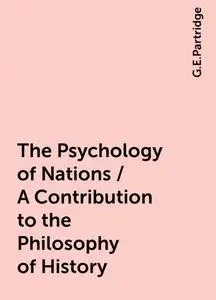 G.E.Partridge

The Psychology of Nations / A Contribution to the Philosophy of History